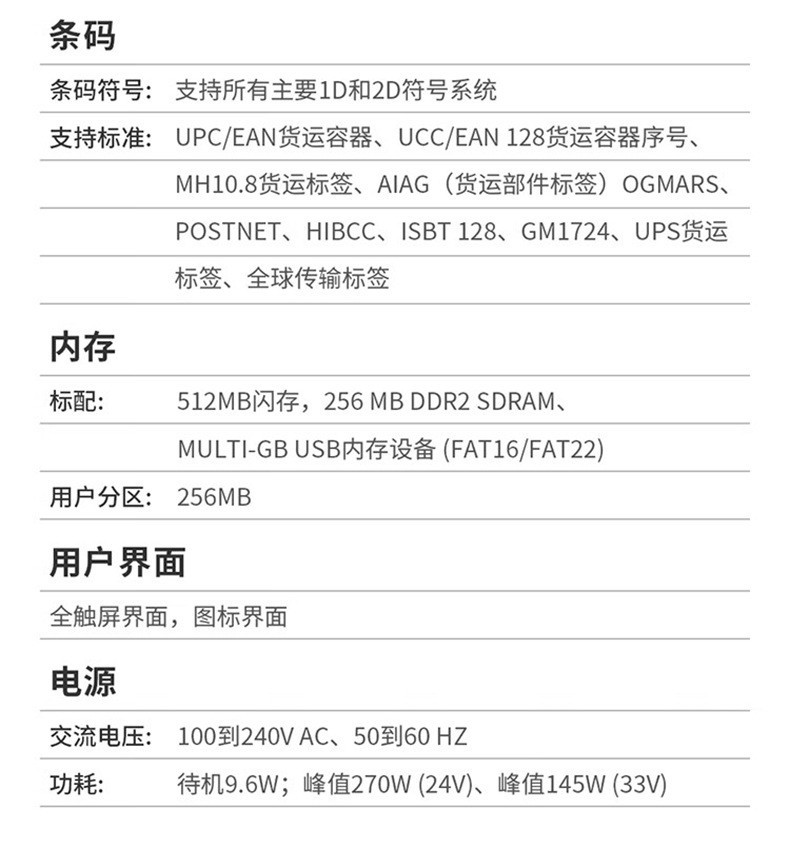 条码

条码符号: 支持所有主要1D和2D符号系统

支持标准: UPC/EAN货运容器、UCC/EAN 128货运容器序号、MH10.8货运标签、AIAG（货运部件标签）OGMARS、POSTNET、HIBCC、ISBT 128、GM1724、UPS货运标签、全球传输标签

内存

标配: 512MB闪存，256 MB DDR2 SDRAM、MULTI-GB USB内存设备 (FAT16/FAT22)

用户分区: 256MB

用户界面

全触屏界面，图标界面

电源

交流电压: 100到240V AC、50到60 HZ

功耗: 待机9.6W；峰值270W (24V)、峰值145W (33V)